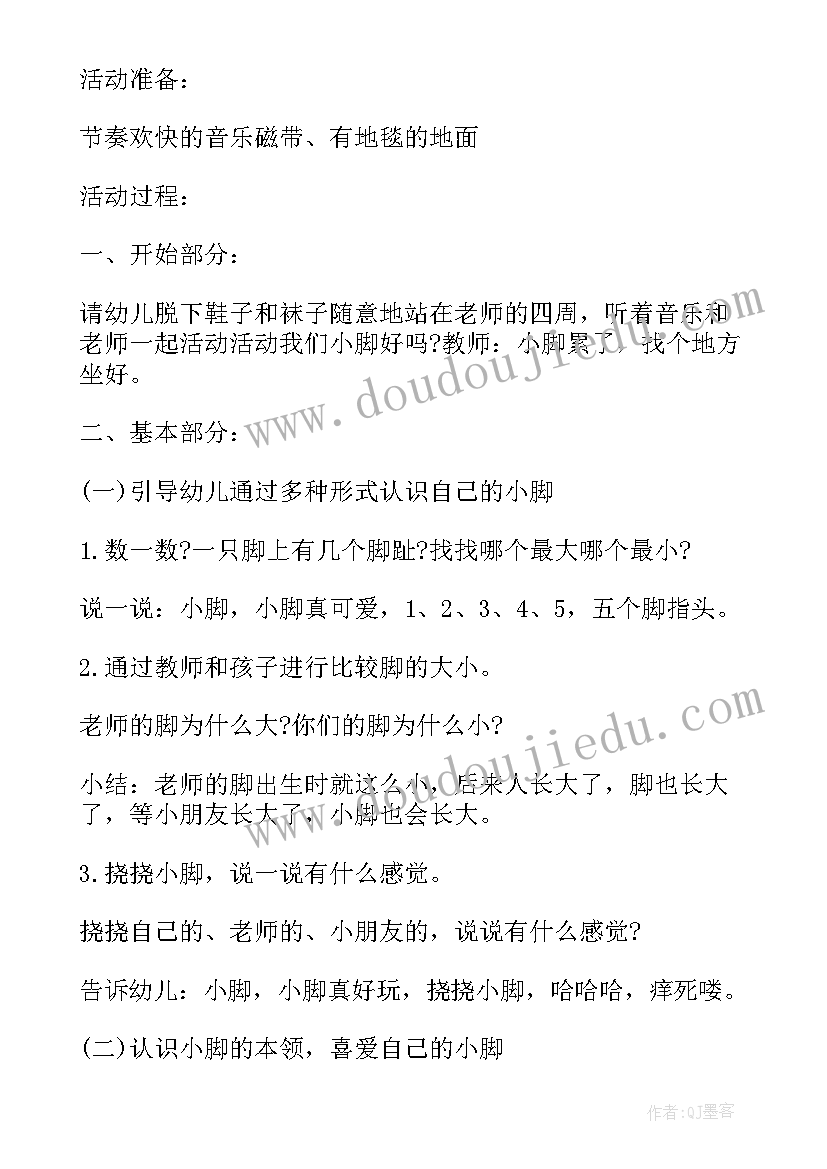 活动准备：

节奏欢快的音乐磁带、有地毯的地面

活动过程：

一、开始部分：

请幼儿脱下鞋子和袜子随意地站在老师的四周，听着音乐和老师一起活动活动我们小脚好吗?教师：小脚累了，找个地方坐好。

二、基本部分：

(一)引导幼儿通过多种形式认识自己的小脚

1.数一数?一只脚上有几个脚趾?找找哪个最大哪个最小?

说一说：小脚，小脚真可爱，1、2、3、4、5，五个脚指头。

2.通过教师和孩子进行比较脚的大小。

老师的脚为什么大?你们的脚为什么小?

小结：老师的脚出生时就这么小，后来人长大了，脚也长大了，等小朋友长大了，小脚也会长大。

3.挠挠小脚，说一说有什么感觉。

挠挠自己的、老师的、小朋友的，说说有什么感觉?

告诉幼儿：小脚，小脚真好玩，挠挠小脚，哈哈哈，痒死喽。

(二)认识小脚的本领，喜爱自己的小脚

www.doudoujiedu.com

www.doudoujiedu.com

作者:QJ墨客